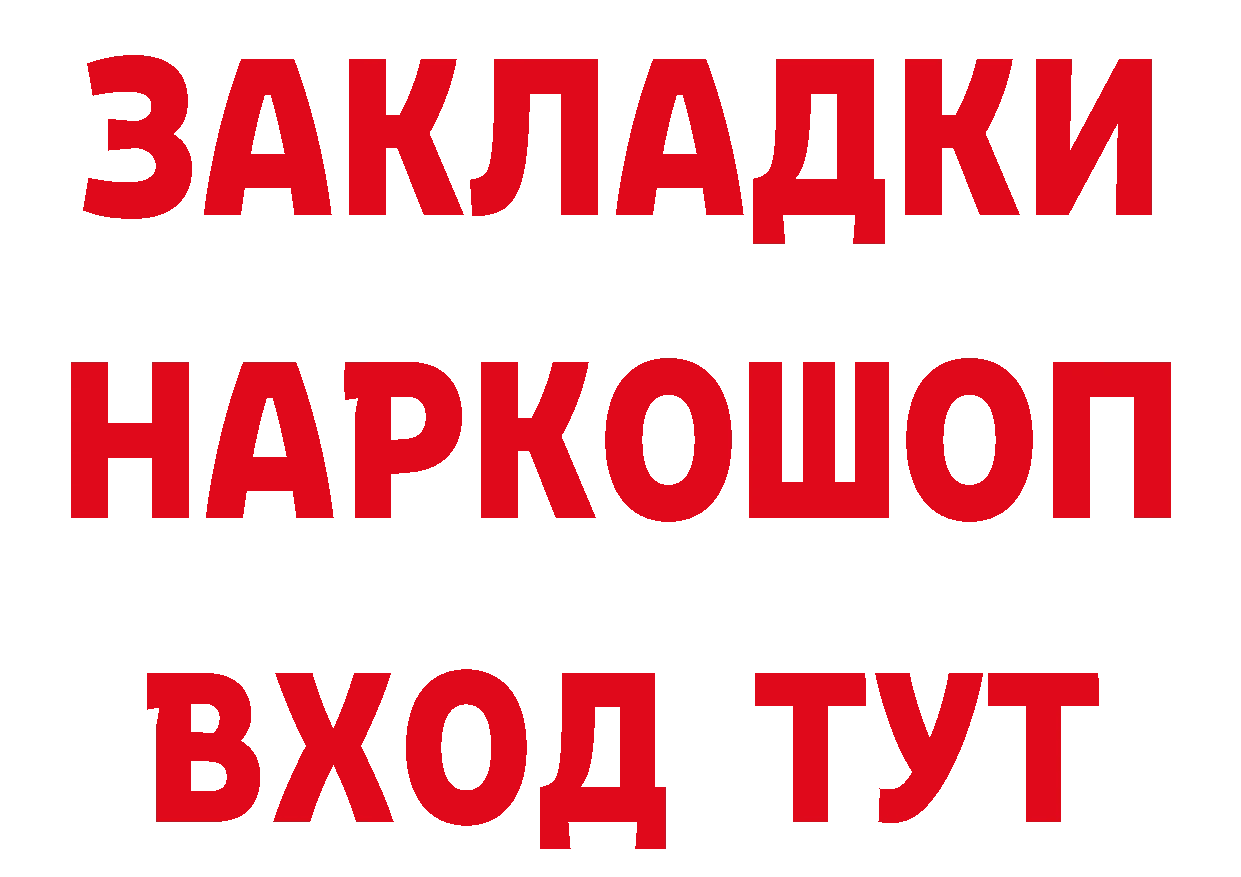 ЗАКЛАДКИ
НАРКОШОП
ВХОД ТУТ